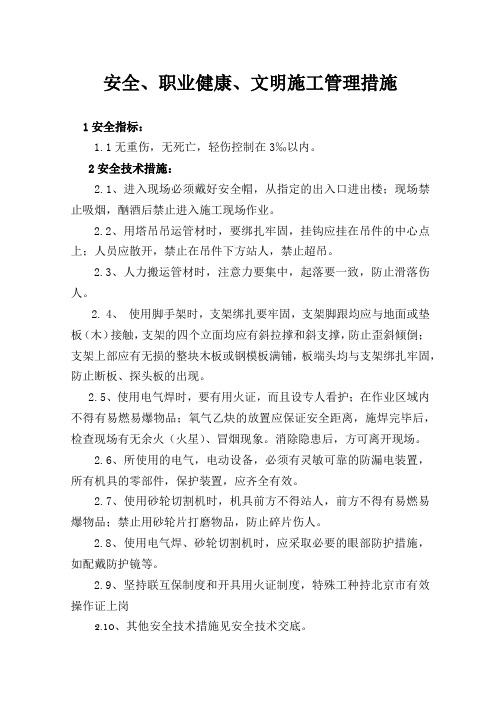 安全、职业健康、文明施工管理措施

1 安全指标：

1.1 无重伤，无死亡，轻伤控制在 3‰以内。

2 安全技术措施：

2.1、进入现场必须戴好安全帽，从指定的出入口进出楼；现场禁止吸烟，酗酒后禁止进入施工现场作业。

2.2、用塔吊吊运管材时，要绑扎牢固，挂钩应挂在吊件的中心点上；人员应散开，禁止在吊件下方站人，禁止超吊。

2.3、人力搬运管材时，注意力要集中，起落要一致，防止滑落伤人。

2.4、 使用脚手架时，支架绑扎要牢固，支架脚跟均应与地面或垫板（木）接触，支架的四个立面均应有斜拉撑和斜支撑，防止歪斜倾倒；支架上部应有无损的整块木板或钢模板满铺，板端头均与支架绑扎牢固，防止断板、探头板的出现。

2.5、使用电气焊时，要有用火证，而且设专人看护；在作业区域内不得有易燃易爆物品；氧气乙炔的放置应保证安全距离，施焊完毕后，检查现场有无余火（火星）、冒烟现象。消除隐患后，方可离开现场。

2.6、所使用的电气，电动设备，必须有灵敏可靠的防漏电装置，所有机具的零部件，保护装置，应齐全有效。

2.7、使用砂轮切割机时，机具前方不得站人，前方不得有易燃易爆物品；禁止用砂轮片打磨物品，防止碎片伤人。

2.8、使用电气焊、砂轮切割机时，应采取必要的眼部防护措施，如配戴防护镜等。

2.9、坚持联互保制度和开具用火证制度，特殊工种持北京市有效操作证上岗

2.10、其他安全技术措施见安全技术交底。